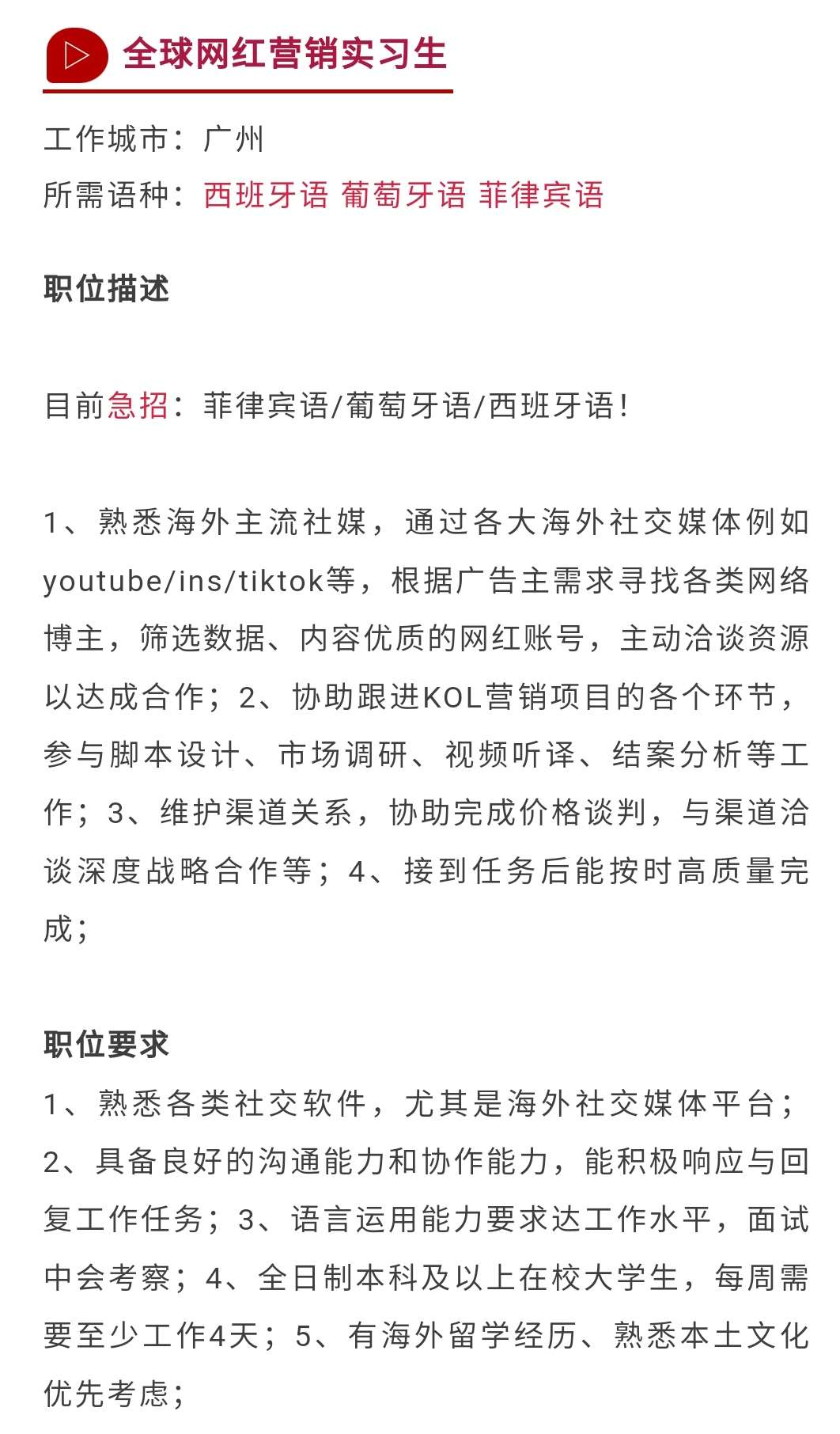 全球网红营销实习生

工作城市：广州
所需语种：西班牙语 葡萄牙语 菲律宾语

职位描述

目前急招：菲律宾语/葡萄牙语/西班牙语！

1、熟悉海外主流社媒，通过各大海外社交媒体例如youtube/ins/tiktok等，根据广告主需求寻找各类网络博主，筛选数据、内容优质的网红账号，主动洽谈资源以达成合作；2、协助跟进KOL营销项目的各个环节，参与脚本设计、市场调研、视频听译、结案分析等工作；3、维护渠道关系，协助完成价格谈判，与渠道洽谈深度战略合作等；4、接到任务后能按时高质量完成；

职位要求
1、熟悉各类社交软件，尤其是海外社交媒体平台；2、具备良好的沟通能力和协作能力，能积极响应与回复工作任务；3、语言运用能力要求达工作水平，面试中会考察；4、全日制本科及以上在校大学生，每周需要至少工作4天；5、有海外留学经历、熟悉本土文化优先考虑；